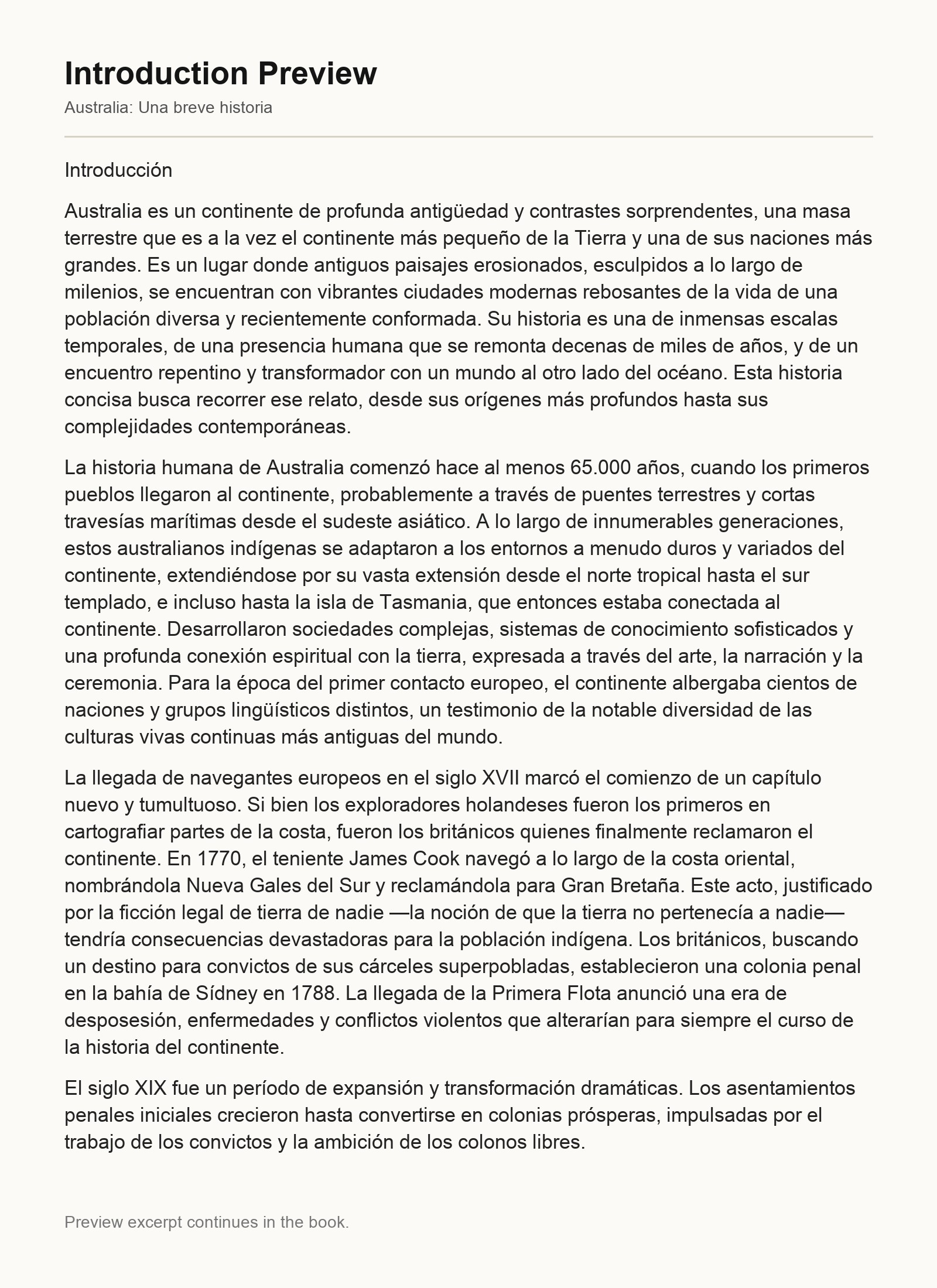 Introduction Preview

Australia: Una breve historia

Introducción

Australia es un continente de profunda antigüedad y contrastes sorprendentes, una masa terrestre que es a la vez el continente más pequeño de la Tierra y una de sus naciones más grandes. Es un lugar donde antiguos paisajes erosionados, esculpidos a lo largo de milenios, se encuentran con vibrantes ciudades modernas rebosantes de la vida de una población diversa y recientemente conformada. Su historia es una de inmensas escalas temporales, de una presencia humana que se remonta decenas de miles de años, y de un encuentro repentino y transformador con un mundo al otro lado del océano. Esta historia concisa busca recorrer ese relato, desde sus orígenes más profundos hasta sus complejidades contemporáneas.

La historia humana de Australia comenzó hace al menos 65.000 años, cuando los primeros pueblos llegaron al continente, probablemente a través de puentes terrestres y cortas travesías marítimas desde el sudeste asiático. A lo largo de innumerables generaciones, estos australianos indígenas se adaptaron a los entornos a menudo duros y variados del continente, extendiéndose por su vasta extensión desde el norte tropical hasta el sur templado, e incluso hasta la isla de Tasmania, que entonces estaba conectada al continente. Desarrollaron sociedades complejas, sistemas de conocimiento sofisticados y una profunda conexión espiritual con la tierra, expresada a través del arte, la narración y la ceremonia. Para la época del primer contacto europeo, el continente albergaba cientos de naciones y grupos lingüísticos distintos, un testimonio de la notable diversidad de las culturas vivas continuas más antiguas del mundo.

La llegada de navegantes europeos en el siglo XVII marcó el comienzo de un capítulo nuevo y tumultuoso. Si bien los exploradores holandeses fueron los primeros en cartografiar partes de la costa, fueron los británicos quienes finalmente reclamaron el continente. En 1770, el teniente James Cook navegó a lo largo de la costa oriental, nombrándola Nueva Gales del Sur y reclamándola para Gran Bretaña. Este acto, justificado por la ficción legal de tierra de nadie —la noción de que la tierra no pertenecía a nadie— tendría consecuencias devastadoras para la población indígena. Los británicos, buscando un destino para convictos de sus cárceles superpobladas, establecieron una colonia penal en la bahía de Sídney en 1788. La llegada de la Primera Flota anunció una era de desposesión, enfermedades y conflictos violentos que alterarían para siempre el curso de la historia del continente.

El siglo XIX fue un período de expansión y transformación dramáticas. Los asentamientos penales iniciales crecieron hasta convertirse en colonias prósperas, impulsadas por el trabajo de los convictos y la ambición de los colonos libres.

Preview excerpt continues in the book.